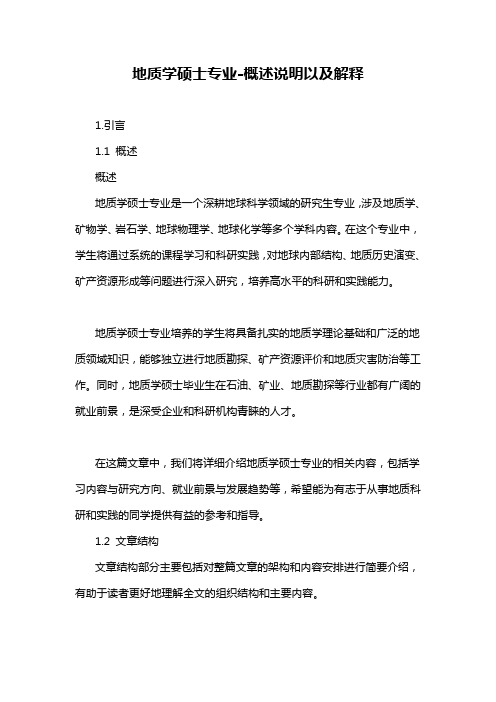 地质学硕士专业-概述说明以及解释

1.引言

1.1 概述

概述

地质学硕士专业是一个深耕地球科学领域的研究生专业，涉及地质学、矿物学、岩石学、地球物理学、地球化学等多个学科内容。在这个专业中，学生将通过系统的课程学习和科研实践，对地球内部结构、地质历史演变、矿产资源形成等问题进行深入研究，培养高水平的科研和实践能力。

地质学硕士专业培养的学生将具备扎实的地质学理论基础和广泛的地质领域知识，能够独立进行地质勘探、矿产资源评价和地质灾害防治等工作。同时，地质学硕士毕业生在石油、矿业、地质勘探等行业都有广阔的就业前景，是深受企业和科研机构青睐的人才。

在这篇文章中，我们将详细介绍地质学硕士专业的相关内容，包括学习内容与研究方向、就业前景与发展趋势等，希望能为有志于从事地质科研和实践的同学提供有益的参考和指导。

1.2 文章结构

文章结构部分主要包括对整篇文章的架构和内容安排进行简要介绍，有助于读者更好地理解全文的组织结构和主要内容。